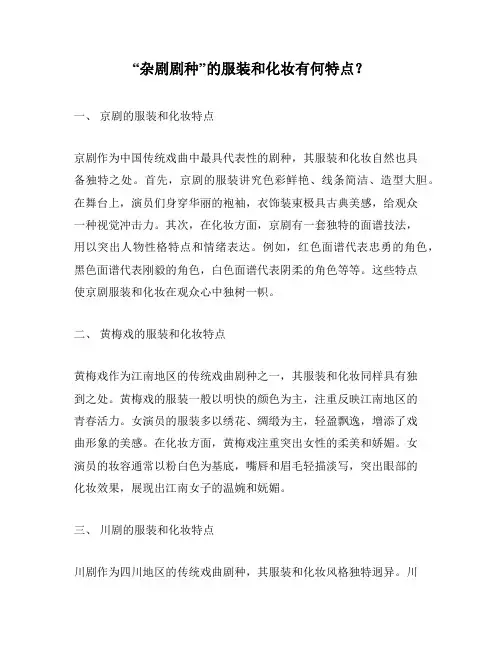 “杂剧剧种”的服装和化妆有何特点？

一、 京剧的服装和化妆特点

京剧作为中国传统戏曲中最具代表性的剧种，其服装和化妆自然也具备独特之处。首先，京剧的服装讲究色彩鲜艳、线条简洁、造型大胆。在舞台上，演员们身穿华丽的袍袖，衣饰装束极具古典美感，给观众一种视觉冲击力。其次，在化妆方面，京剧有一套独特的面谱技法，用以突出人物性格特点和情绪表达。例如，红色面谱代表忠勇的角色，黑色面谱代表刚毅的角色，白色面谱代表阴柔的角色等等。这些特点使京剧服装和化妆在观众心中独树一帜。

二、 黄梅戏的服装和化妆特点

黄梅戏作为江南地区的传统戏曲剧种之一，其服装和化妆同样具有独到之处。黄梅戏的服装一般以明快的颜色为主，注重反映江南地区的青春活力。女演员的服装多以绣花、绸缎为主，轻盈飘逸，增添了戏曲形象的美感。在化妆方面，黄梅戏注重突出女性的柔美和娇媚。女演员的妆容通常以粉白色为基底，嘴唇和眉毛轻描淡写，突出眼部的化妆效果，展现出江南女子的温婉和妩媚。

三、 川剧的服装和化妆特点

川剧作为四川地区的传统戏曲剧种，其服装和化妆风格独特迥异。川